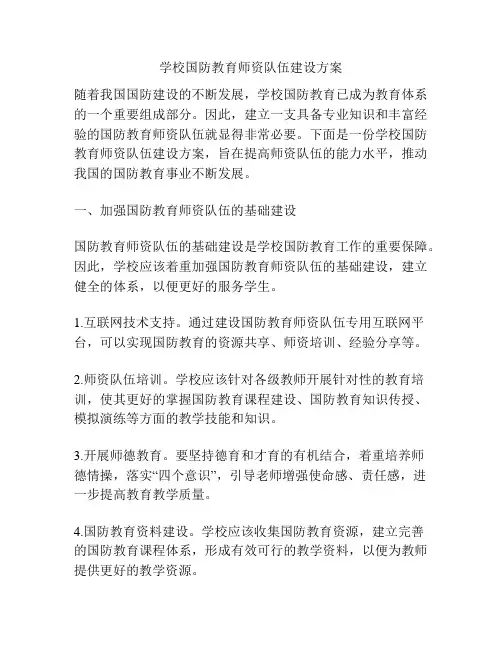 学校国防教育师资队伍建设方案

随着我国国防建设的不断发展，学校国防教育已成为教育体系的一个重要组成部分。因此，建立一支具备专业知识和丰富经验的国防教育师资队伍就显得非常必要。下面是一份学校国防教育师资队伍建设方案，旨在提高师资队伍的能力水平，推动我国的国防教育事业不断发展。

一、加强国防教育师资队伍的基础建设

国防教育师资队伍的基础建设是学校国防教育工作的重要保障。因此，学校应该着重加强国防教育师资队伍的基础建设，建立健全的体系，以便更好的服务学生。

1.互联网技术支持。通过建设国防教育师资队伍专用互联网平台，可以实现国防教育的资源共享、师资培训、经验分享等。

2.师资队伍培训。学校应该针对各级教师开展针对性的教育培训，使其更好的掌握国防教育课程建设、国防教育知识传授、模拟演练等方面的教学技能和知识。

3.开展师德教育。要坚持德育和才育的有机结合，着重培养师德情操，落实“四个意识”，引导老师增强使命感、责任感，进一步提高教育教学质量。

4.国防教育资料建设。学校应该收集国防教育资源，建立完善的国防教育课程体系，形成有效可行的教学资料，以便为教师提供更好的教学资源。